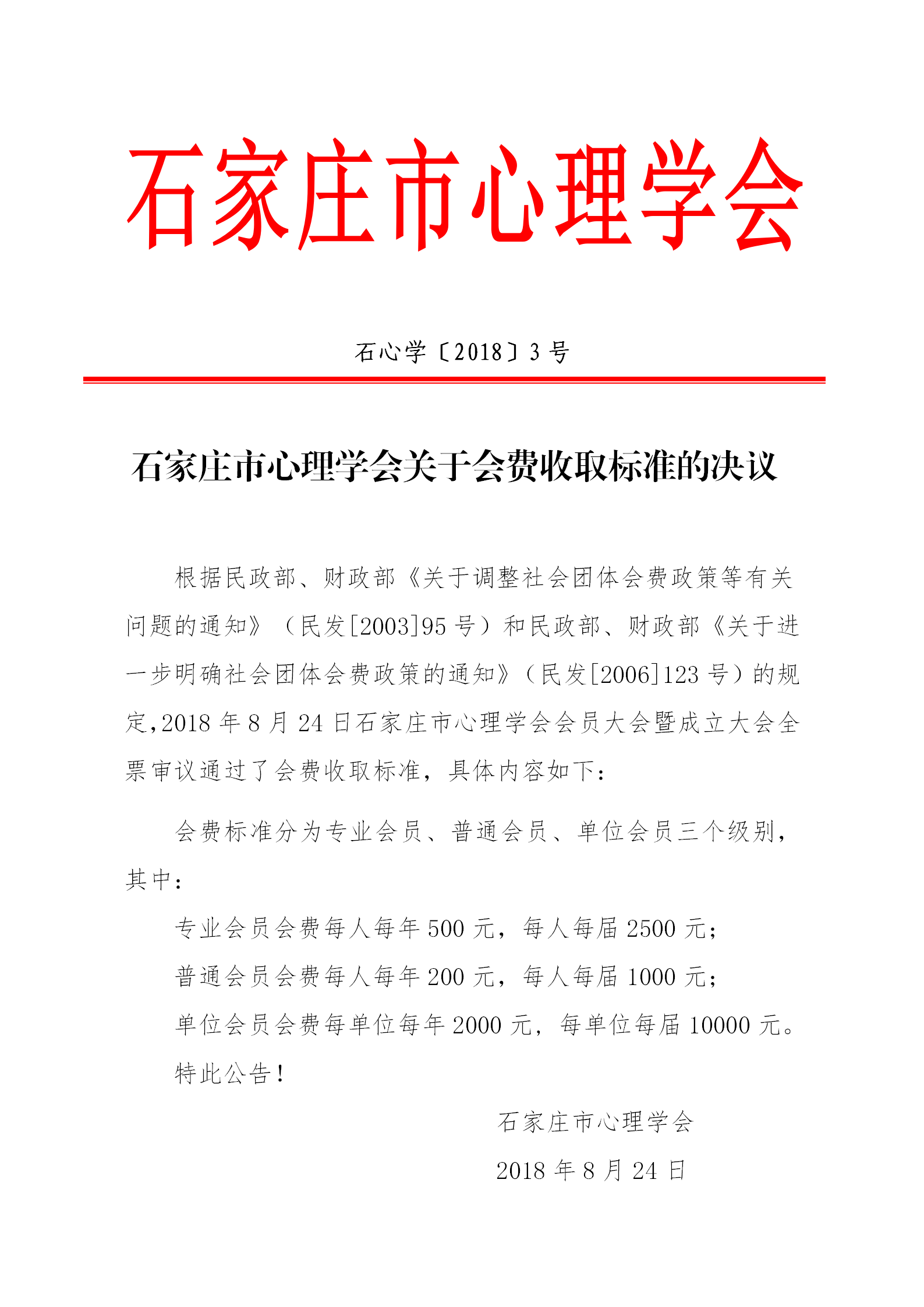 石家庄市心理学会

石心学〔2018〕3号

石家庄市心理学会关于会费收取标准的决议

根据民政部、财政部《关于调整社会团体会费政策等有关问题的通知》（民发[2003]95号）和民政部、财政部《关于进一步明确社会团体会费政策的通知》（民发[2006]123号）的规定,2018年8月24日石家庄市心理学会会员大会暨成立大会全票审议通过了会费收取标准，具体内容如下：

会费标准分为专业会员、普通会员、单位会员三个级别，其中：

专业会员会费每人每年500元，每人每届2500元；

普通会员会费每人每年200元，每人每届1000元；

单位会员会费每单位每年2000元，每单位每届10000元。

特此公告！

石家庄市心理学会

2018年8月24日